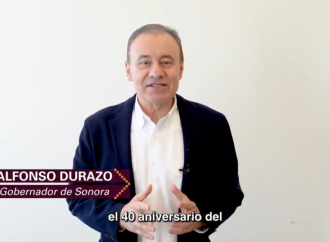 ALFONSO DURAZO
Gobernador de Sonora

el 40 aniversario del